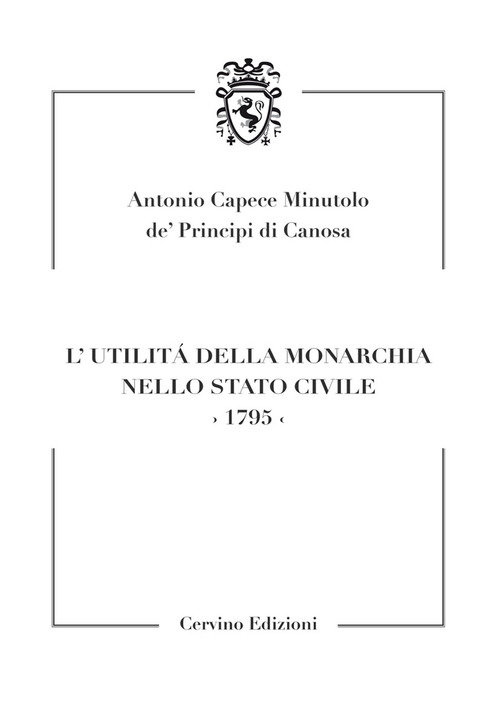 Antonio Capece Minutolo
de' Principi di Canosa

L' UTILITÁ DELLA MONARCHIA
NELLO STATO CIVILE
› 1795 ‹

Cervino Edizioni